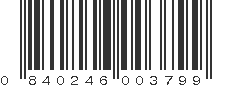 0 840246 003799